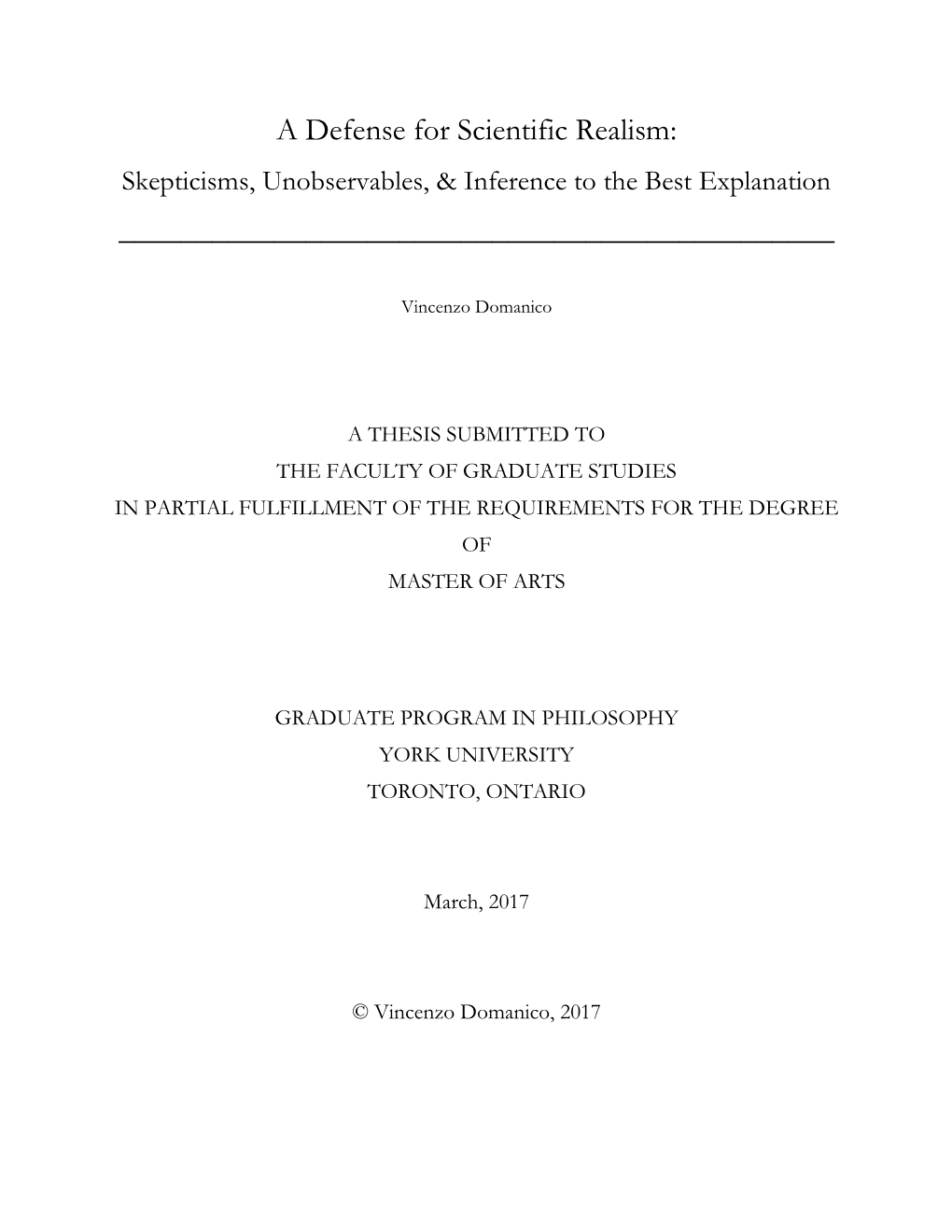 A Defense for Scientific Realism:
Skepticisms, Unobservables, & Inference to the Best Explanation

Vincenzo Domanico

A THESIS SUBMITTED TO
THE FACULTY OF GRADUATE STUDIES
IN PARTIAL FULFILLMENT OF THE REQUIREMENTS FOR THE DEGREE
OF
MASTER OF ARTS

GRADUATE PROGRAM IN PHILOSOPHY
YORK UNIVERSITY
TORONTO, ONTARIO

March, 2017

© Vincenzo Domanico, 2017